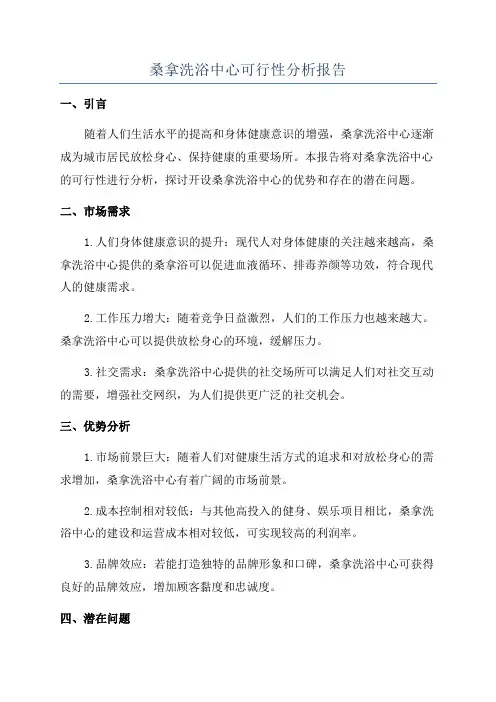 桑拿洗浴中心可行性分析报告

一、引言

随着人们生活水平的提高和身体健康意识的增强，桑拿洗浴中心逐渐成为城市居民放松身心、保持健康的重要场所。本报告将对桑拿洗浴中心的可行性进行分析，探讨开设桑拿洗浴中心的优势和存在的潜在问题。

二、市场需求

1.人们身体健康意识的提升：现代人对身体健康的关注越来越高，桑拿洗浴中心提供的桑拿浴可以促进血液循环、排毒养颜等功效，符合现代人的健康需求。

2.工作压力增大：随着竞争日益激烈，人们的工作压力也越来越大。桑拿洗浴中心可以提供放松身心的环境，缓解压力。

3.社交需求：桑拿洗浴中心提供的社交场所可以满足人们对社交互动的需要，增强社交网织，为人们提供更广泛的社交机会。

三、优势分析

1.市场前景巨大：随着人们对健康生活方式的追求和对放松身心的需求增加，桑拿洗浴中心有着广阔的市场前景。

2.成本控制相对较低：与其他高投入的健身、娱乐项目相比，桑拿洗浴中心的建设和运营成本相对较低，可实现较高的利润率。

3.品牌效应：若能打造独特的品牌形象和口碑，桑拿洗浴中心可获得良好的品牌效应，增加顾客黏度和忠诚度。

四、潜在问题